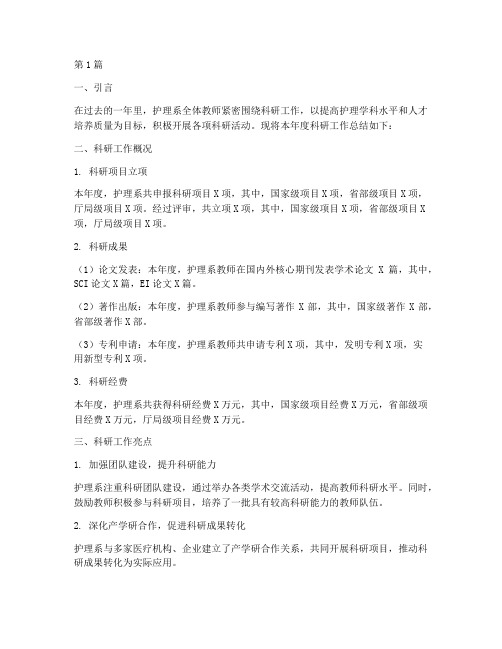 第1篇

一、引言

在过去的一年里，护理系全体教师紧密围绕科研工作，以提高护理学科水平和人才培养质量为目标，积极开展各项科研活动。现将本年度科研工作总结如下：

二、科研工作概况

1. 科研项目立项

本年度，护理系共申报科研项目X项，其中，国家级项目X项，省部级项目X项，厅局级项目X项。经过评审，共立项X项，其中，国家级项目X项，省部级项目X项，厅局级项目X项。

2. 科研成果

（1）论文发表：本年度，护理系教师在国内外核心期刊发表学术论文 X 篇，其中，SCI论文X篇，EI论文X篇。

（2）著作出版：本年度，护理系教师参与编写著作 X 部，其中，国家级著作 X 部，省部级著作X部。

（3）专利申请：本年度，护理系教师共申请专利X项，其中，发明专利X项，实用新型专利X项。

3. 科研经费

本年度，护理系共获得科研经费X万元，其中，国家级项目经费X万元，省部级项目经费X万元，厅局级项目经费X万元。

三、科研工作亮点

1. 加强团队建设，提升科研能力

护理系注重科研团队建设，通过举办各类学术交流活动，提高教师科研水平。同时，鼓励教师积极参与科研项目，培养了一批具有较高科研能力的教师队伍。

2. 深化产学研合作，促进科研成果转化

护理系与多家医疗机构、企业建立了产学研合作关系，共同开展科研项目，推动科研成果转化为实际应用。